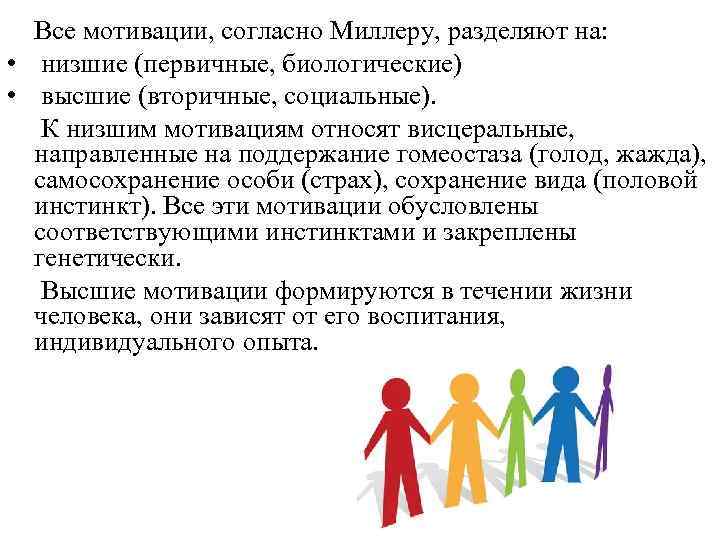 Все мотивации, согласно Миллеру, разделяют на:
• низшие (первичные, биологические)
• высшие (вторичные, социальные).

К низшим мотивациям относят висцеральные, направленные на поддержание гомеостаза (голод, жажда), самосохранение особи (страх), сохранение вида (половой инстинкт). Все эти мотивации обусловлены соответствующими инстинктами и закреплены генетически.

Высшие мотивации формируются в течении жизни человека, они зависят от его воспитания, индивидуального опыта.